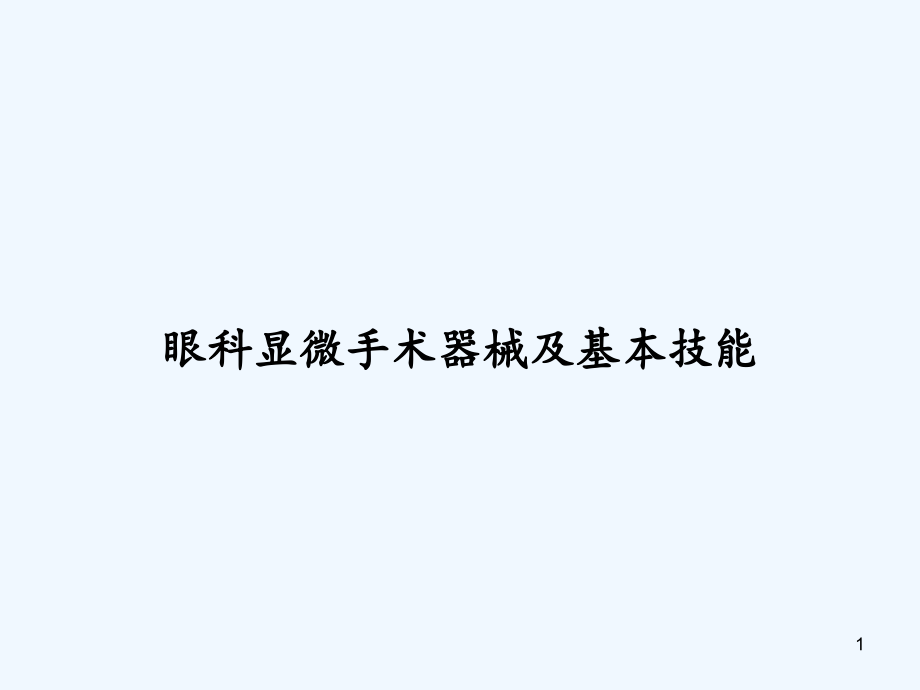 眼科显微手术器械及基本技能

1